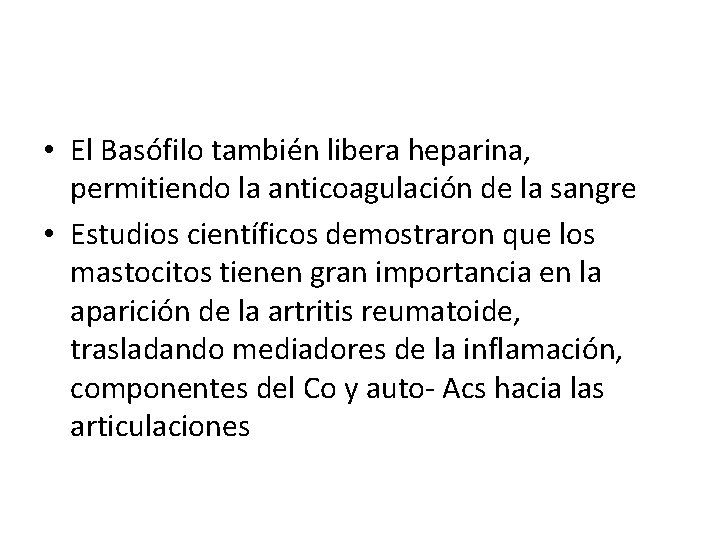 • El Basófilo también libera heparina, permitiendo la anticoagulación de la sangre

• Estudios científicos demostraron que los mastocitos tienen gran importancia en la aparición de la artritis reumatoide, trasladando mediadores de la inflamación, componentes del Co y auto- Acs hacia las articulaciones